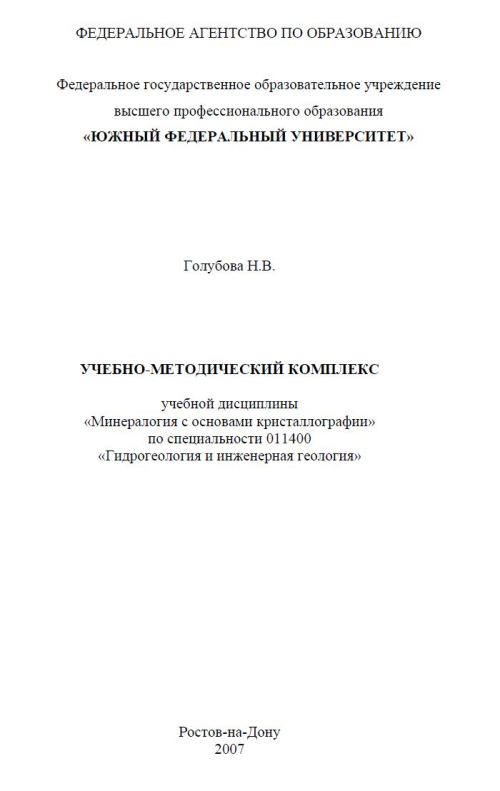 ФЕДЕРАЛЬНОЕ АГЕНТСТВО ПО ОБРАЗОВАНИЮ

Федеральное государственное образовательное учреждение высшего профессионального образования
«ЮЖНЫЙ ФЕДЕРАЛЬНЫЙ УНИВЕРСИТЕТ»

Голубова Н.В.

УЧЕБНО-МЕТОДИЧЕСКИЙ КОМПЛЕКС

учебной дисциплины
«Минералогия с основами кристаллографии»
по специальности 011400
«Гидрогеология и инженерная геология»

Ростов-на-Дону
2007